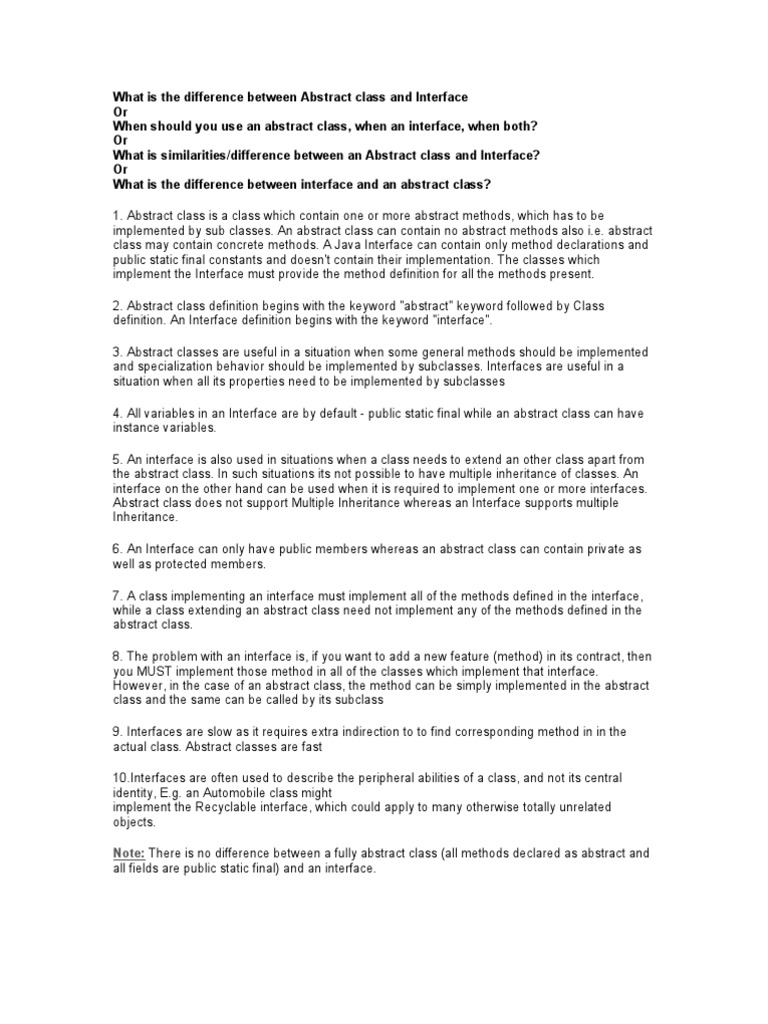 What is the difference between Abstract class and Interface
Or
When should you use an abstract class, when an interface, when both?
Or
What is similarities/difference between an Abstract class and Interface?
Or
What is the difference between interface and an abstract class?

1. Abstract class is a class which contain one or more abstract methods, which has to be implemented by sub classes. An abstract class can contain no abstract methods also i.e. abstract class may contain concrete methods. A Java Interface can contain only method declarations and public static final constants and doesn't contain their implementation. The classes which implement the Interface must provide the method definition for all the methods present.

2. Abstract class definition begins with the keyword "abstract" keyword followed by Class definition. An Interface definition begins with the keyword "interface".

3. Abstract classes are useful in a situation when some general methods should be implemented and specialization behavior should be implemented by subclasses. Interfaces are useful in a situation when all its properties need to be implemented by subclasses

4. All variables in an Interface are by default - public static final while an abstract class can have instance variables.

5. An interface is also used in situations when a class needs to extend an other class apart from the abstract class. In such situations its not possible to have multiple inheritance of classes. An interface on the other hand can be used when it is required to implement one or more interfaces. Abstract class does not support Multiple Inheritance whereas an Interface supports multiple Inheritance.

6. An Interface can only have public members whereas an abstract class can contain private as well as protected members.

7. A class implementing an interface must implement all of the methods defined in the interface, while a class extending an abstract class need not implement any of the methods defined in the abstract class.

8. The problem with an interface is, if you want to add a new feature (method) in its contract, then you MUST implement those method in all of the classes which implement that interface. However, in the case of an abstract class, the method can be simply implemented in the abstract class and the same can be called by its subclass

9. Interfaces are slow as it requires extra indirection to to find corresponding method in in the actual class. Abstract classes are fast

10.Interfaces are often used to describe the peripheral abilities of a class, and not its central identity, E.g. an Automobile class might
implement the Recyclable interface, which could apply to many otherwise totally unrelated objects.

Note: There is no difference between a fully abstract class (all methods declared as abstract and all fields are public static final) and an interface.